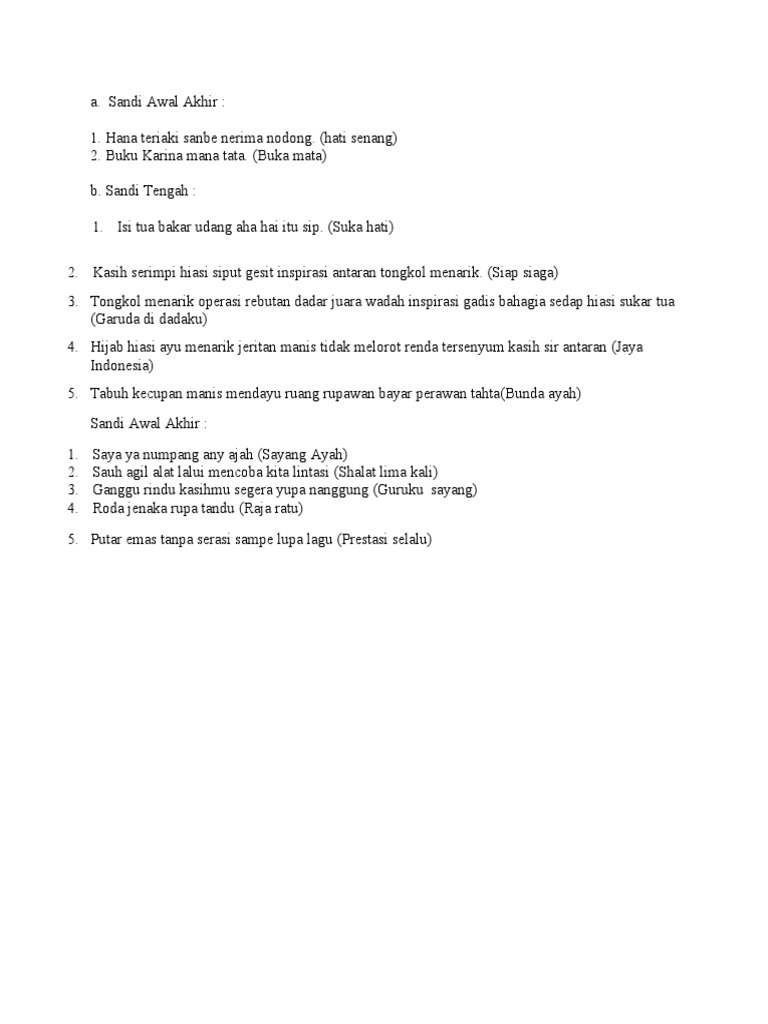 a. Sandi Awal Akhir :

1. Hana teriaki sanbe nerima nodong. (hati senang)
2. Buku Karina mana tata. (Buka mata)

b. Sandi Tengah :

1. Isi tua bakar udang aha hai itu sip. (Suka hati)

2. Kasih serimpi hiasi siput gesit inspirasi antaran tongkol menarik. (Siap siaga)

3. Tongkol menarik operasi rebutan dadar juara wadah inspirasi gadis bahagia sedap hiasi sukar tua (Garuda di dadaku)

4. Hijab hiasi ayu menarik jeritan manis tidak melorot renda tersenyum kasih sir antaran (Jaya Indonesia)

5. Tabuh kecupan manis mendayu ruang rupawan bayar perawan tahta(Bunda ayah)

Sandi Awal Akhir :

1. Saya ya numpang any ajah (Sayang Ayah)
2. Sauh agil alat lalui mencoba kita lintasi (Shalat lima kali)
3. Ganggu rindu kasihmu segera yupa nanggung (Guruku sayang)
4. Roda jenaka rupa tandu (Raja ratu)

5. Putar emas tanpa serasi sampe lupa lagu (Prestasi selalu)